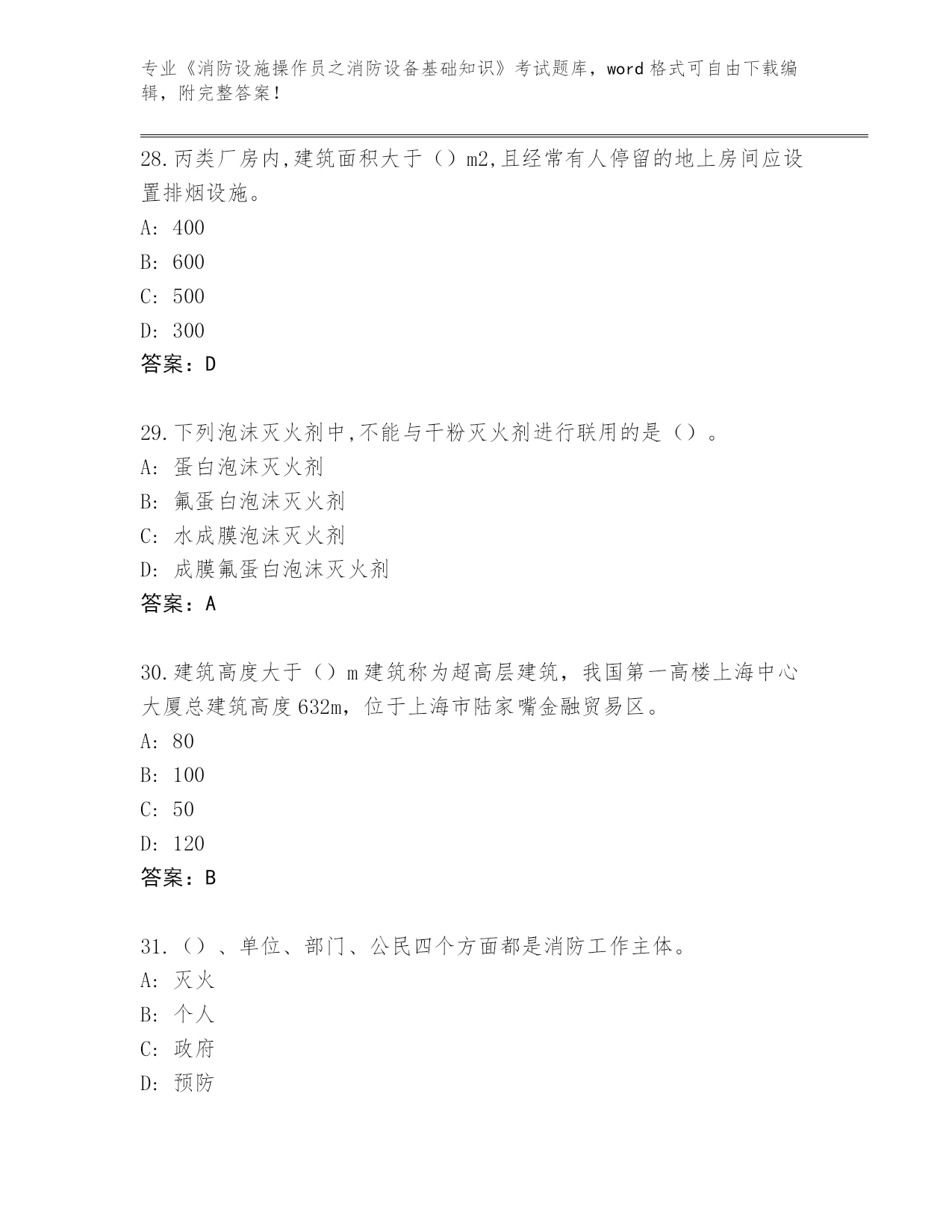 专业《消防设施操作员之消防设备基础知识》考试题库，word 格式可自由下载编辑，附完整答案！

28.丙类厂房内,建筑面积大于（）m2,且经常有人停留的地上房间应设置排烟设施。

A: 400

B: 600

C: 500

D: 300

答案：D

29.下列泡沫灭火剂中,不能与干粉灭火剂进行联用的是（）。

A: 蛋白泡沫灭火剂

B: 氟蛋白泡沫灭火剂

C: 水成膜泡沫灭火剂

D: 成膜氟蛋白泡沫灭火剂

答案：A

30.建筑高度大于（）m 建筑称为超高层建筑，我国第一高楼上海中心大厦总建筑高度 632m，位于上海市陆家嘴金融贸易区。

A: 80

B: 100

C: 50

D: 120

答案：B

31.（）、单位、部门、公民四个方面都是消防工作主体。

A: 灭火

B: 个人

C: 政府

D: 预防